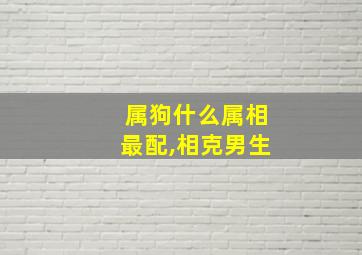 属狗什么属相最配,相克男生